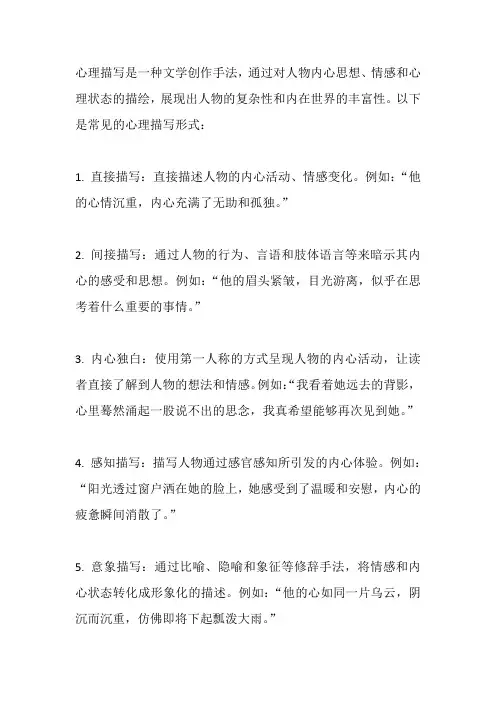 心理描写是一种文学创作手法，通过对人物内心思想、情感和心理状态的描绘，展现出人物的复杂性和内在世界的丰富性。以下是常见的心理描写形式：

1. 直接描写：直接描述人物的内心活动、情感变化。例如：“他的心情沉重，内心充满了无助和孤独。”

2. 间接描写：通过人物的行为、言语和肢体语言等来暗示其内心的感受和思想。例如：“他的眉头紧皱，目光游离，似乎在思考着什么重要的事情。”

3. 内心独白：使用第一人称的方式呈现人物的内心活动，让读者直接了解到人物的想法和情感。例如：“我看着她远去的背影，心里蓦然涌起一股说不出的思念，我真希望能够再次见到她。”

4. 感知描写：描写人物通过感官感知所引发的内心体验。例如：“阳光透过窗户洒在她的脸上，她感受到了温暖和安慰，内心的疲惫瞬间消散了。”

5. 意象描写：通过比喻、隐喻和象征等修辞手法，将情感和内心状态转化成形象化的描述。例如：“他的心如同一片乌云，阴沉而沉重，仿佛即将下起瓢泼大雨。”